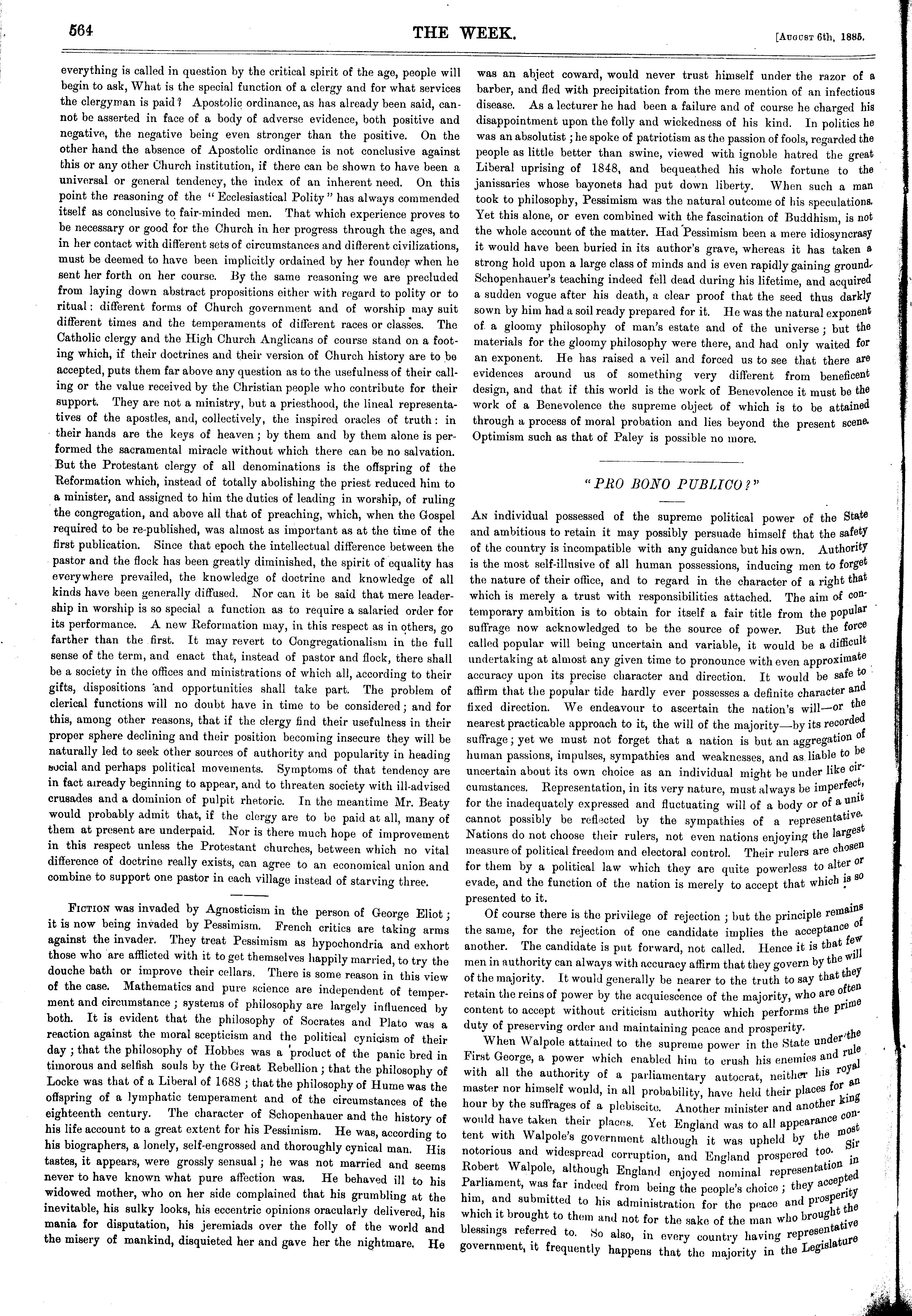 564 THE WEEK. [August 6th, 1885.

everything is called in question by the critical spirit of the age, people will begin to ask, What is the special function of a clergy and for what services the clergyman is paid? Apostolic ordinance, as has already been said, cannot be asserted in face of a body of adverse evidence, both positive and negative, the negative being even stronger than the positive. On the other hand the absence of Apostolic ordinance is not conclusive against this or any other Church institution, if there can be shown to have been a universal or general tendency, the index of an inherent need. On this point the reasoning of the "Ecclesiastical Polity" has always commended itself as conclusive to fair-minded men. That which experience proves to be necessary or good for the Church in her progress through the ages, and in her contact with different sets of circumstances and different civilizations, must be deemed to have been implicitly ordained by her founder when he sent her forth on her course. By the same reasoning we are precluded from laying down abstract propositions either with regard to polity or to ritual: different forms of Church government and of worship may suit different times and the temperaments of different races or classes. The Catholic clergy and the High Church Anglicans of course stand on a footing which, if their doctrines and their version of Church history are to be accepted, puts them far above any question as to the usefulness of their calling or the value received by the Christian people who contribute for their support. They are not a ministry, but a priesthood, the lineal representatives of the apostles, and, collectively, the inspired oracles of truth: in their hands are the keys of heaven; by them and by them alone is performed the sacramental miracle without which there can be no salvation. But the Protestant clergy of all denominations is the offspring of the Reformation which, instead of totally abolishing the priest reduced him to a minister, and assigned to him the duties of leading in worship, of ruling the congregation, and above all that of preaching, which, when the Gospel required to be re-published, was almost as important as at the time of the first publication. Since that epoch the intellectual difference between the pastor and the flock has been greatly diminished, the spirit of equality has everywhere prevailed, the knowledge of doctrine and knowledge of all kinds have been generally diffused. Nor can it be said that mere leadership in worship is so special a function as to require a salaried order for its performance. A new Reformation may, in this respect as in others, go farther than the first. It may revert to Congregationalism in the full sense of the term, and enact that, instead of pastor and flock, there shall be a society in the offices and ministrations of which all, according to their gifts, dispositions and opportunities shall take part. The problem of clerical functions will no doubt have in time to be considered; and for this, among other reasons, that if the clergy find their usefulness in their proper sphere declining and their position becoming insecure they will be naturally led to seek other sources of authority and popularity in heading social and perhaps political movements. Symptoms of that tendency are in fact already beginning to appear, and to threaten society with ill-advised crusades and a dominion of pulpit rhetoric. In the meantime Mr. Beaty would probably admit that, if the clergy are to be paid at all, many of them at present are underpaid. Nor is there much hope of improvement in this respect unless the Protestant churches, between which no vital difference of doctrine really exists, can agree to an economical union and combine to support one pastor in each village instead of starving three.

Fiction was invaded by Agnosticism in the person of George Eliot; it is now being invaded by Pessimism. French critics are taking arms against the invader. They treat Pessimism as hypochondria and exhort those who are afflicted with it to get themselves happily married, to try the douche bath or improve their cellars. There is some reason in this view of the case. Mathematics and pure science are independent of temperment and circumstance; systems of philosophy are largely influenced by both. It is evident that the philosophy of Socrates and Plato was a reaction against the moral scepticism and the political cynicism of their day; that the philosophy of Hobbes was a product of the panic bred in timorous and selfish souls by the Great Rebellion; that the philosophy of Locke was that of a Liberal of 1688; that the philosophy of Hume was the offspring of a lymphatic temperament and of the circumstances of the eighteenth century. The character of Schopenhauer and the history of his life account to a great extent for his Pessimism. He was, according to his biographers, a lonely, self-engrossed and thoroughly cynical man. His tastes, it appears, were grossly sensual; he was not married and seems never to have known what pure affection was. He behaved ill to his widowed mother, who on her side complained that his grumbling at the inevitable, his sulky looks, his eccentric opinions oracularly delivered, his mania for disputation, his jeremiads over the folly of the world and the misery of mankind, disquieted her and gave her the nightmare. He was an abject coward, would never trust himself under the razor of a barber, and fled with precipitation from the mere mention of an infectious disease. As a lecturer he had been a failure and of course he charged his disappointment upon the folly and wickedness of his kind. In politics he was an absolutist; he spoke of patriotism as the passion of fools, regarded the people as little better than swine, viewed with ignoble hatred the great Liberal uprising of 1848, and bequeathed his whole fortune to the janissaries whose bayonets had put down liberty. When such a man took to philosophy, Pessimism was the natural outcome of his speculations. Yet this alone, or even combined with the fascination of Buddhism, is not the whole account of the matter. Had Pessimism been a mere idiosyncrasy it would have been buried in its author's grave, whereas it has taken a strong hold upon a large class of minds and is even rapidly gaining ground. Schopenhauer's teaching indeed fell dead during his lifetime, and acquired a sudden vogue after his death, a clear proof that the seed thus darkly sown by him had a soil ready prepared for it. He was the natural exponent of a gloomy philosophy of man's estate and of the universe; but the materials for the gloomy philosophy were there, and had only waited for an exponent. He has raised a veil and forced us to see that there are evidences around us of something very different from beneficent design, and that if this world is the work of Benevolence it must be the work of a Benevolence the supreme object of which is to be attained through a process of moral probation and lies beyond the present scene. Optimism such as that of Paley is possible no more.

"PRO BONO PUBLICO?"

An individual possessed of the supreme political power of the State and ambitious to retain it may possibly persuade himself that the safety of the country is incompatible with any guidance but his own. Authority is the most self-illusive of all human possessions, inducing men to forget the nature of their office, and to regard in the character of a right that which is merely a trust with responsibilities attached. The aim of contemporary ambition is to obtain for itself a fair title from the popular suffrage now acknowledged to be the source of power. But the force called popular will being uncertain and variable, it would be a difficult undertaking at almost any given time to pronounce with even approximate accuracy upon its precise character and direction. It would be safe to affirm that the popular tide hardly ever possesses a definite character and fixed direction. We endeavour to ascertain the nation's will—or the nearest practicable approach to it, the will of the majority—by its recorded suffrage; yet we must not forget that a nation is but an aggregation of human passions, impulses, sympathies and weaknesses, and as liable to be uncertain about its own choice as an individual might be under like circumstances. Representation, in its very nature, must always be imperfect, for the inadequately expressed and fluctuating will of a body or of a unit cannot possibly be reflected by the sympathies of a representative. Nations do not choose their rulers, not even nations enjoying the largest measure of political freedom and electoral control. Their rulers are chosen for them by a political law which they are quite powerless to alter or evade, and the function of the nation is merely to accept that which is so presented to it.

Of course there is the privilege of rejection; but the principle remains the same, for the rejection of one candidate implies the acceptance of another. The candidate is put forward, not called. Hence it is that few men in authority can always with accuracy affirm that they govern by the will of the majority. It would generally be nearer to the truth to say that they retain the reins of power by the acquiescence of the majority, who are often content to accept without criticism authority which performs the prime duty of preserving order and maintaining peace and prosperity.

When Walpole attained to the supreme power in the State under the First George, a power which enabled him to crush his enemies and rule with all the authority of a parliamentary autocrat, neither his royal master nor himself would, in all probability, have held their places for an hour by the suffrages of a plebiscite. Another minister and another king would have taken their places. Yet England was to all appearance content with Walpole's government although it was upheld by the most notorious and widespread corruption, and England prospered too. Sir Robert Walpole, although England enjoyed nominal representation in Parliament, was far indeed from being the people's choice; they accepted him, and submitted to his administration for the peace and prosperity which it brought to them and not for the sake of the man who brought the blessings referred to. So also, in every country having representative government, it frequently happens that the majority in the Legislature